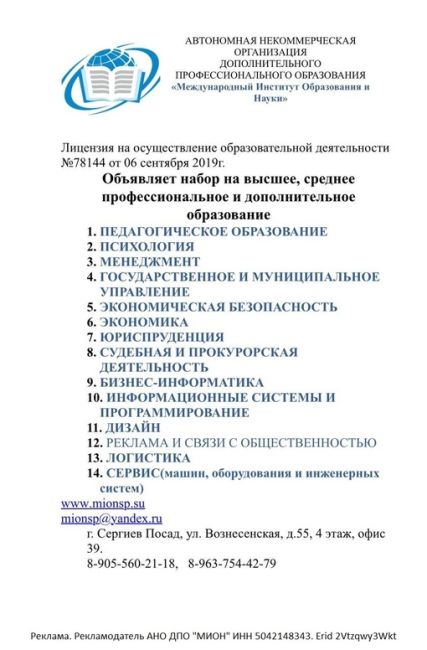 АВТОНОМНАЯ НЕКОММЕРЧЕСКАЯ ОРГАНИЗАЦИЯ ДОПОЛНИТЕЛЬНОГО ПРОФЕССИОНАЛЬНОГО ОБРАЗОВАНИЯ «Международный Институт Образования и Науки»

Лицензия на осуществление образовательной деятельности №78144 от 06 сентября 2019г.

Объявляет набор на высшее, среднее профессиональное и дополнительное образование

1. ПЕДАГОГИЧЕСКОЕ ОБРАЗОВАНИЕ
2. ПСИХОЛОГИЯ
3. МЕНЕДЖМЕНТ
4. ГОСУДАРСТВЕННОЕ И МУНИЦИПАЛЬНОЕ УПРАВЛЕНИЕ
5. ЭКОНОМИЧЕСКАЯ БЕЗОПАСНОСТЬ
6. ЭКОНОМИКА
7. ЮРИСПРУДЕНЦИЯ
8. СУДЕБНАЯ И ПРОКУРОРСКАЯ ДЕЯТЕЛЬНОСТЬ
9. БИЗНЕС-ИНФОРМАТИКА
10. ИНФОРМАЦИОННЫЕ СИСТЕМЫ И ПРОГРАММИРОВАНИЕ
11. ДИЗАЙН
12. РЕКЛАМА И СВЯЗИ С ОБЩЕСТВЕННОСТЬЮ
13. ЛОГИСТИКА
14. СЕРВИС(машин, оборудования и инженерных систем)

www.mionsp.su
mionsp@yandex.ru
г. Сергиев Посад, ул. Вознесенская, д.55, 4 этаж, офис 39.
8-905-560-21-18, 8-963-754-42-79

Реклама. Рекламодатель АНО ДПО "МИОН" ИНН 5042148343. Erid 2Vtzqwy3Wkt